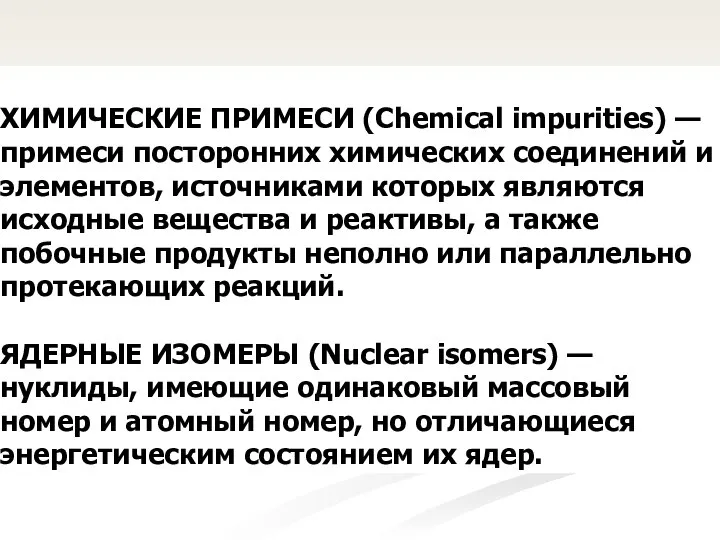 ХИМИЧЕСКИЕ ПРИМЕСИ (Chemical impurities) — примеси посторонних химических соединений и элементов, источниками которых являются исходные вещества и реактивы, а также побочные продукты неполно или параллельно протекающих реакций.

ЯДЕРНЫЕ ИЗОМЕРЫ (Nuclear isomers) — нуклиды, имеющие одинаковый массовый номер и атомный номер, но отличающиеся энергетическим состоянием их ядер.